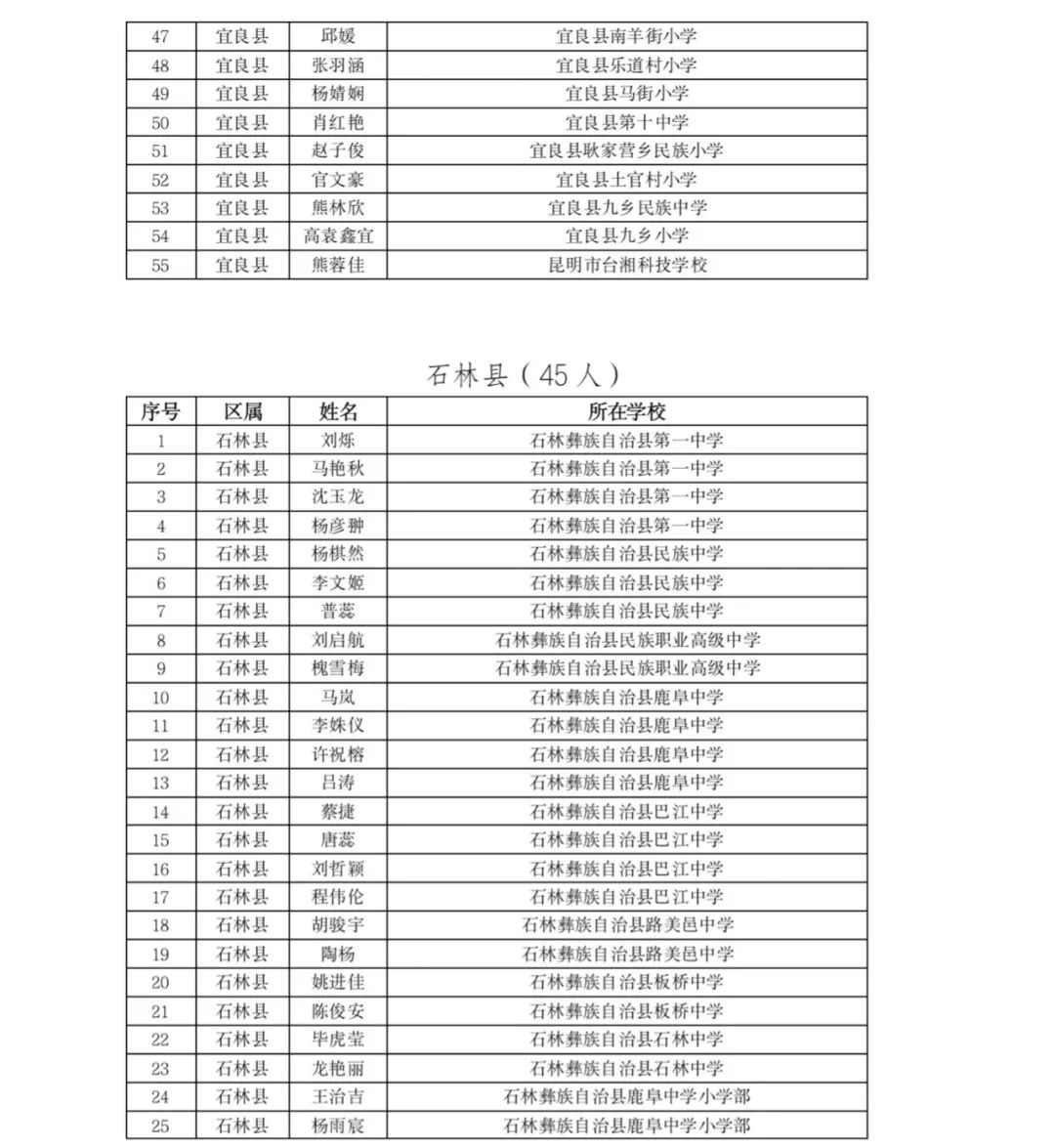 | 47 | 宜良县 | 邱媛 | 宜良县南羊街小学 |
|---|---|---|---|
| 48 | 宜良县 | 张羽涵 | 宜良县乐道村小学 |
| 49 | 宜良县 | 杨婧娴 | 宜良县马街小学 |
| 50 | 宜良县 | 肖红艳 | 宜良县第十中学 |
| 51 | 宜良县 | 赵子俊 | 宜良县耿家营乡民族小学 |
| 52 | 宜良县 | 官文豪 | 宜良县土官村小学 |
| 53 | 宜良县 | 熊林欣 | 宜良县九乡民族中学 |
| 54 | 宜良县 | 高袁鑫宜 | 宜良县九乡小学 |
| 55 | 宜良县 | 熊蓉佳 | 昆明市台湘科技学校 |

石林县（45人）

| 序号 | 区属 | 姓名 | 所在学校 |
|---|---|---|---|
| 1 | 石林县 | 刘烁 | 石林彝族自治县第一中学 |
| 2 | 石林县 | 马艳秋 | 石林彝族自治县第一中学 |
| 3 | 石林县 | 沈玉龙 | 石林彝族自治县第一中学 |
| 4 | 石林县 | 杨彦翀 | 石林彝族自治县第一中学 |
| 5 | 石林县 | 杨棋然 | 石林彝族自治县民族中学 |
| 6 | 石林县 | 李文姬 | 石林彝族自治县民族中学 |
| 7 | 石林县 | 普蕊 | 石林彝族自治县民族中学 |
| 8 | 石林县 | 刘启航 | 石林彝族自治县民族职业高级中学 |
| 9 | 石林县 | 槐雪梅 | 石林彝族自治县民族职业高级中学 |
| 10 | 石林县 | 马岚 | 石林彝族自治县鹿阜中学 |
| 11 | 石林县 | 李姝仪 | 石林彝族自治县鹿阜中学 |
| 12 | 石林县 | 许祝榕 | 石林彝族自治县鹿阜中学 |
| 13 | 石林县 | 吕涛 | 石林彝族自治县鹿阜中学 |
| 14 | 石林县 | 蔡捷 | 石林彝族自治县巴江中学 |
| 15 | 石林县 | 唐蕊 | 石林彝族自治县巴江中学 |
| 16 | 石林县 | 刘哲颖 | 石林彝族自治县巴江中学 |
| 17 | 石林县 | 程伟伦 | 石林彝族自治县巴江中学 |
| 18 | 石林县 | 胡骏宇 | 石林彝族自治县路美邑中学 |
| 19 | 石林县 | 陶杨 | 石林彝族自治县路美邑中学 |
| 20 | 石林县 | 姚进佳 | 石林彝族自治县板桥中学 |
| 21 | 石林县 | 陈俊安 | 石林彝族自治县板桥中学 |
| 22 | 石林县 | 毕虎莹 | 石林彝族自治县石林中学 |
| 23 | 石林县 | 龙艳丽 | 石林彝族自治县石林中学 |
| 24 | 石林县 | 王治吉 | 石林彝族自治县鹿阜中学小学部 |
| 25 | 石林县 | 杨雨宸 | 石林彝族自治县鹿阜中学小学部 |